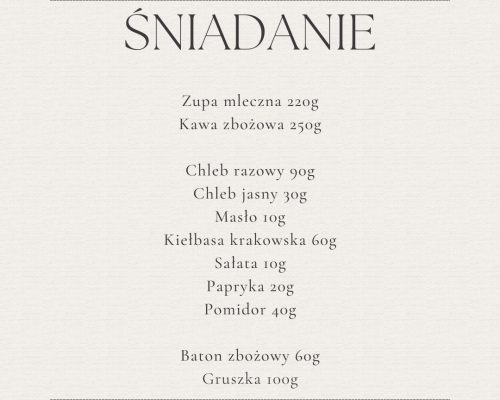 ŚNIADANIE

Zupa mleczna 220g
Kawa zbożowa 250g

Chleb razowy 90g
Chleb jasny 30g
Masło 10g
Kiełbasa krakowska 60g
Sałata 10g
Papryka 20g
Pomidor 40g

Baton zbożowy 60g
Gruszka 100g